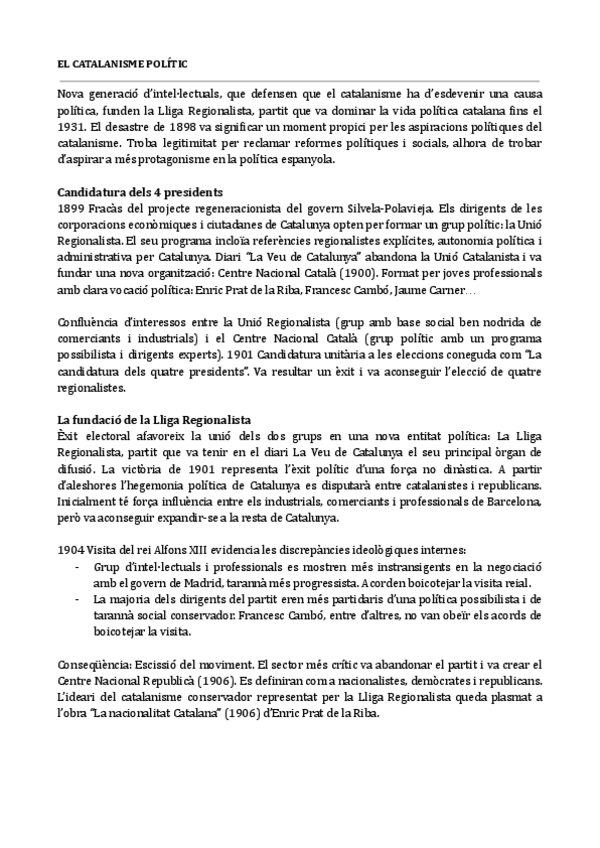 EL CATALANISME POLÍTIC

Nova generació d'intel·lectuals, que defensen que el catalanisme ha d'esdevenir una causa política, funden la Lliga Regionalista, partit que va dominar la vida política catalana fins el 1931. El desastre de 1898 va significar un moment propici per les aspiracions polítiques del catalanisme. Troba legitimitat per reclamar reformes polítiques i socials, alhora de trobar d'aspirar a més protagonisme en la política espanyola.

Candidatura dels 4 presidents
1899 Fracàs del projecte regeneracionista del govern Silvela-Polavieja. Els dirigents de les corporacions econòmiques i ciutadanes de Catalunya opten per formar un grup polític: la Unió Regionalista. El seu programa incloïa referències regionalistes explícites, autonomia política i administrativa per Catalunya. Diari "La Veu de Catalunya" abandona la Unió Catalanista i va fundar una nova organització: Centre Nacional Català (1900). Format per joves professionals amb clara vocació política: Enric Prat de la Riba, Francesc Cambó, Jaume Carner…

Confluència d'interessos entre la Unió Regionalista (grup amb base social ben nodrida de comerciants i industrials) i el Centre Nacional Català (grup polític amb un programa possibilista i dirigents experts). 1901 Candidatura unitària a les eleccions coneguda com "La candidatura dels quatre presidents". Va resultar un èxit i va aconseguir l'elecció de quatre regionalistes.

La fundació de la Lliga Regionalista
Èxit electoral afavoreix la unió dels dos grups en una nova entitat política: La Lliga Regionalista, partit que va tenir en el diari La Veu de Catalunya el seu principal òrgan de difusió. La victòria de 1901 representa l'èxit polític d'una força no dinàstica. A partir d'aleshores l'hegemonia política de Catalunya es disputarà entre catalanistes i republicans. Inicialment té força influència entre els industrials, comerciants i professionals de Barcelona, però va aconseguir expandir-se a la resta de Catalunya.

1904 Visita del rei Alfons XIII evidencia les discrepàncies ideològiques internes:
- Grup d'intel·lectuals i professionals es mostren més instransigents en la negociació amb el govern de Madrid, tarannà més progressista. Acorden boicotejar la visita reial.
- La majoria dels dirigents del partit eren més partidaris d'una política possibilista i de tarannà social conservador: Francesc Cambó, entre d'altres, no van obeïr els acords de boicotejar la visita.

Conseqüència: Escissió del moviment. El sector més crític va abandonar el partit i va crear el Centre Nacional Republicà (1906). Es definiran com a nacionalistes, demòcrates i republicans. L'ideari del catalanisme conservador representat per la Lliga Regionalista queda plasmat a l'obra "La nacionalitat Catalana" (1906) d'Enric Prat de la Riba.